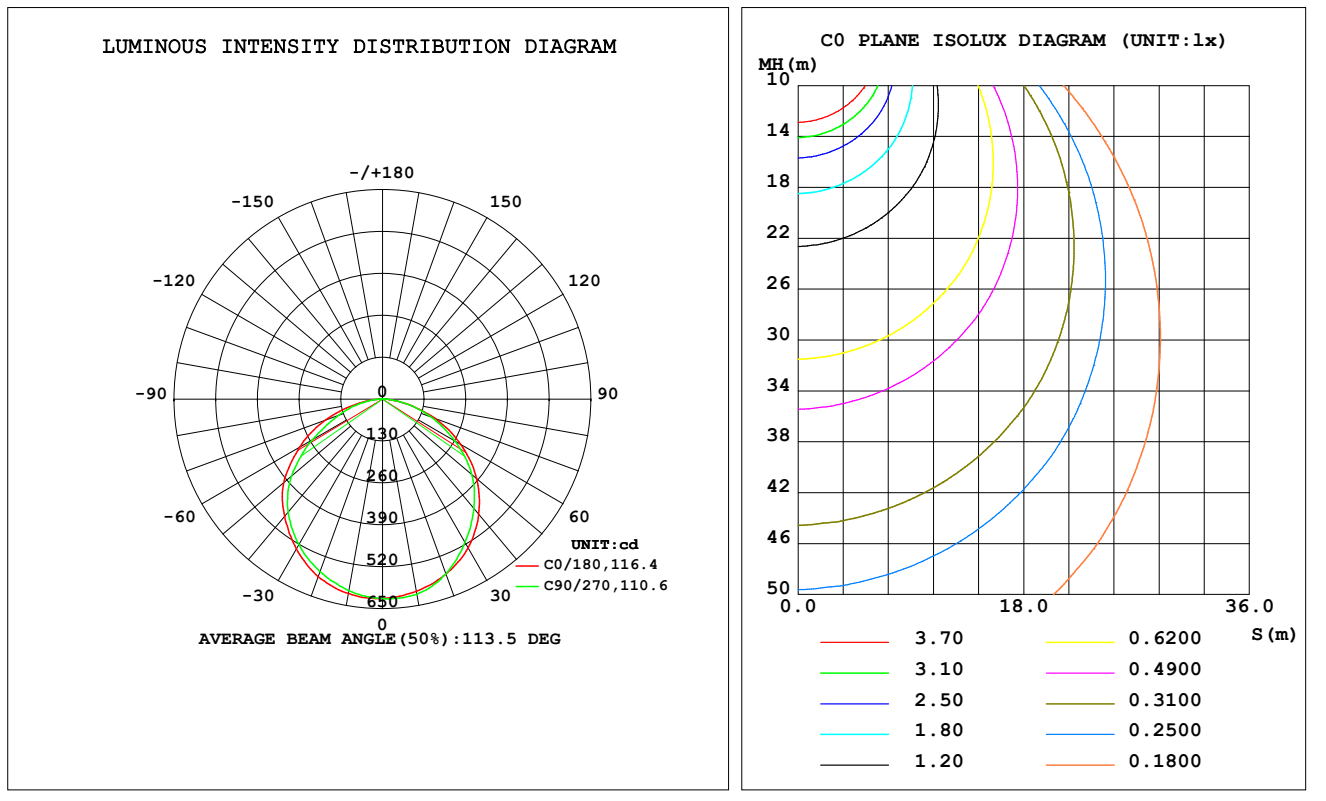 LUMINOUS INTENSITY DISTRIBUTION DIAGRAM

-/+180
-150
150
-120
120
-90
90
-60
60
-30
30
0
0
130
260
390
520
650

UNIT:cd
C0/180,116.4
C90/270,110.6

AVERAGE BEAM ANGLE(50%):113.5 DEG

C0 PLANE ISOLUX DIAGRAM (UNIT:lx)

MH(m)
10
14
18
22
26
30
34
38
42
46
50
0.0
18.0
36.0
S(m)

3.70
3.10
2.50
1.80
1.20
0.6200
0.4900
0.3100
0.2500
0.1800